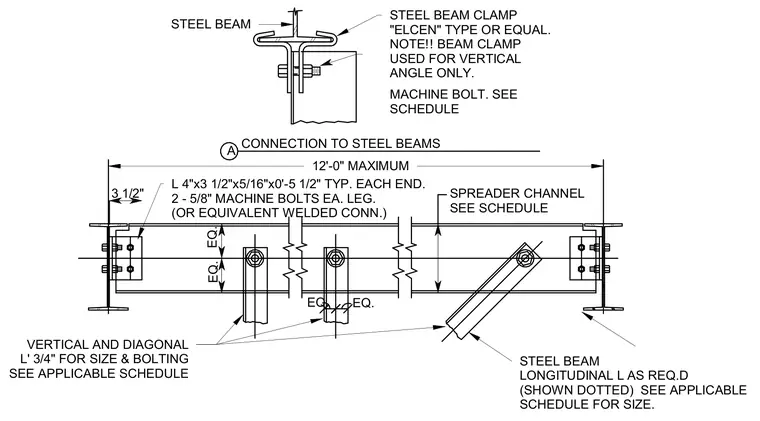 STEEL BEAM

STEEL BEAM CLAMP "ELCEN" TYPE OR EQUAL. NOTE!! BEAM CLAMP USED FOR VERTICAL ANGLE ONLY.

MACHINE BOLT. SEE SCHEDULE

A CONNECTION TO STEEL BEAMS

12'-0" MAXIMUM

3 1/2"

L 4"x3 1/2"x5/16"x0'-5 1/2" TYP. EACH END. 2 - 5/8" MACHINE BOLTS EA. LEG. (OR EQUIVALENT WELDED CONN.)

SPREADER CHANNEL SEE SCHEDULE

EQ.

EQ.

EQ.

EQ.

VERTICAL AND DIAGONAL L' 3/4" FOR SIZE & BOLTING SEE APPLICABLE SCHEDULE

STEEL BEAM

LONGITUDINAL L AS REQ.D (SHOWN DOTTED) SEE APPLICABLE SCHEDULE FOR SIZE.